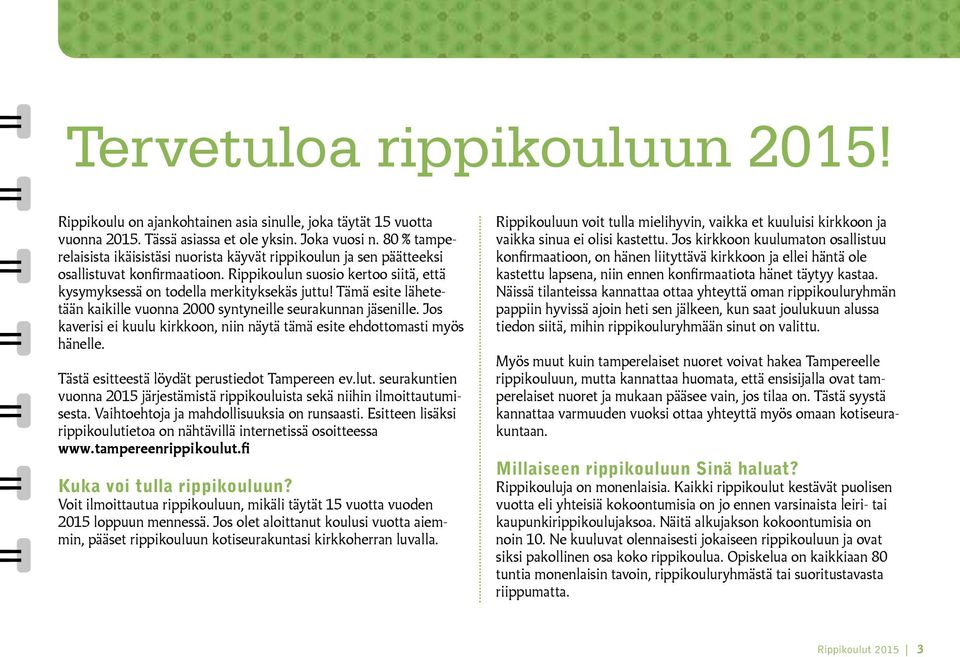 Tervetuloa rippikouluun 2015!

Rippikoulu on ajankohtainen asia sinulle, joka täytät 15 vuotta vuonna 2015. Tässä asiassa et ole yksin. Joka vuosi n. 80 % tamperelaisista ikäisistäsi nuorista käyvät rippikoulun ja sen päätteeksi osallistuvat konfirmaatioon. Rippikoulun suosio kertoo siitä, että kysymyksessä on todella merkityksekäs juttu! Tämä esite lähetetään kaikille vuonna 2000 syntyneille seurakunnan jäsenille. Jos kaverisi ei kuulu kirkkoon, niin näytä tämä esite ehdottomasti myös hänelle.

Tästä esitteestä löydät perustiedot Tampereen ev.lut. seurakuntien vuonna 2015 järjestämistä rippikouluista sekä niihin ilmoittautumisesta. Vaihtoehtoja ja mahdollisuuksia on runsaasti. Esitteen lisäksi rippikoulutietoa on nähtävillä internetissä osoitteessa www.tampereenrippikoulut.fi

Kuka voi tulla rippikouluun?
Voit ilmoittautua rippikouluun, mikäli täytät 15 vuotta vuoden 2015 loppuun mennessä. Jos olet aloittanut koulusi vuotta aiemmin, pääset rippikouluun kotiseurakuntasi kirkkoherran luvalla.

Rippikouluun voit tulla mielihyvin, vaikka et kuuluisi kirkkoon ja vaikka sinua ei olisi kastettu. Jos kirkkoon kuulumaton osallistuu konfirmaatioon, on hänen liityttävä kirkkoon ja ellei häntä ole kastettu lapsena, niin ennen konfirmaatiota hänet täytyy kastaa. Näissä tilanteissa kannattaa ottaa yhteyttä oman rippikouluryhmän pappiin hyvissä ajoin heti sen jälkeen, kun saat joulukuun alussa tiedon siitä, mihin rippikouluryhmään sinut on valittu.

Myös muut kuin tamperelaiset nuoret voivat hakea Tampereelle rippikouluun, mutta kannattaa huomata, että ensisijalla ovat tamperelaiset nuoret ja mukaan pääsee vain, jos tilaa on. Tästä syystä kannattaa varmuuden vuoksi ottaa yhteyttä myös omaan kotiseurakuntaan.

Millaiseen rippikouluun Sinä haluat?
Rippikouluja on monenlaisia. Kaikki rippikoulut kestävät puolisen vuotta eli yhteisiä kokoontumisia on jo ennen varsinaista leiri- tai kaupunkirippikoulujaksoa. Näitä alkujakson kokoontumisia on noin 10. Ne kuuluvat olennaisesti jokaiseen rippikouluun ja ovat siksi pakollinen osa koko rippikoulua. Opiskelua on kaikkiaan 80 tuntia monenlaisin tavoin, rippikouluryhmästä tai suoritustavasta riippumatta.

Rippikoulut 2015 | 3